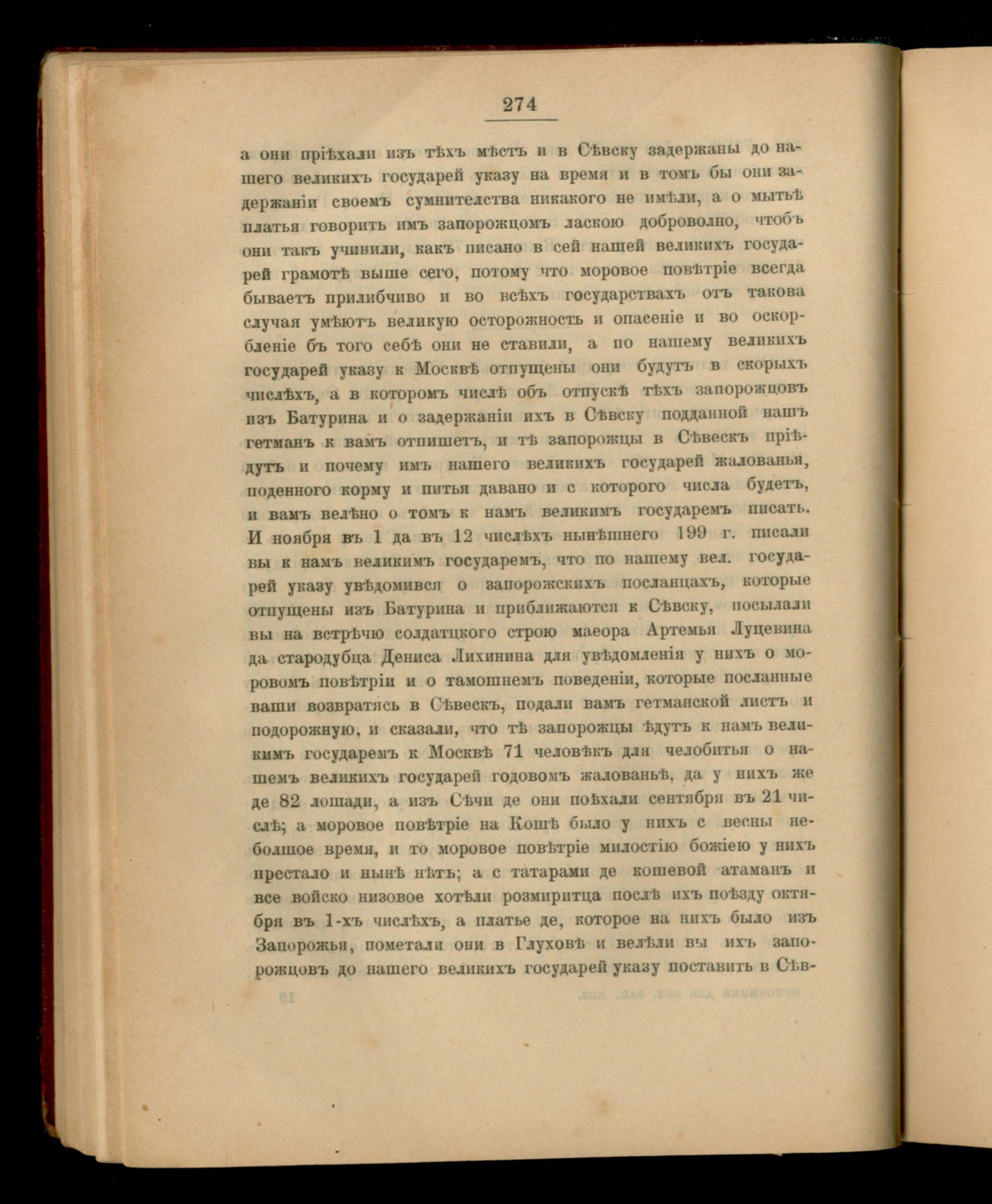 274

а они пріѣхали изъ тѣхъ мѣстъ и в Сѣвску задержаны до нашего великихъ государей указу на время и в томъ бы они задержаніи своемъ сумнителства никакого не имѣли, а о мытьѣ платья говорить имъ запорожцомъ ласкою доброволно, чтобъ они такъ учинили, какъ писано в сей нашей великихъ государей грамотѣ выше сего, потому что моровое повѣтріе всегда бываетъ прилибчиво и во всѣхъ государствахъ отъ такова случая умѣютъ великую осторожность и опасеніе и во оскорбленіе бъ того себѣ они не ставили, а по нашему великихъ государей указу к Москвѣ отпущены они будутъ в скорыхъ числѣхъ, а в которомъ числѣ объ отпускѣ тѣхъ запорожцовъ изъ Батурина и о задержаніи ихъ в Сѣвску подданной нашъ гетманъ к вамъ отпишетъ, и тѣ запорожцы в Сѣвескъ пріѣдутъ и почему имъ нашего великихъ государей жалованья, поденного корму и питья давано и с которого числа будетъ, и вамъ велѣно о томъ к намъ великимъ государемъ писать. И ноября въ 1 да въ 12 числѣхъ нынѣшнего 199 г. писали вы к намъ великимъ государемъ, что по нашему вел. государей указу увѣдомився о запорожскихъ посланцахъ, которые отпущены изъ Батурина и приближаются к Сѣвску, посылали вы на встрѣчю солдатцкого строю маеора Артемья Луцевина да стародубца Дениса Лихинина для увѣдомленія у нихъ о моровомъ повѣтріи и о тамошнемъ поведеніи, которые посланные ваши возвратясь в Сѣвескъ, подали вамъ гетманской листъ и подорожную, и сказали, что тѣ запорожцы ѣдутъ к намъ великимъ государемъ к Москвѣ 71 человѣкъ для челобитья о нашемъ великихъ государей годовомъ жалованьѣ, да у нихъ же де 82 лошади, а изъ Сѣчи де они поѣхали сентября въ 21 числѣ; а моровое повѣтріе на Кошѣ было у нихъ с весны неболшое время, и то моровое повѣтріе милостію божіею у нихъ престало и нынѣ нѣтъ; а с татарами де кошевой атаманъ и все войско низовое хотѣли розмиритца послѣ ихъ поѣзду октября въ 1-хъ числѣхъ, а платье де, которое на нихъ было изъ Запорожья, пометали они в Глуховѣ и велѣли вы ихъ запорожцовъ до нашего великихъ государей указу поставить в Сѣв-